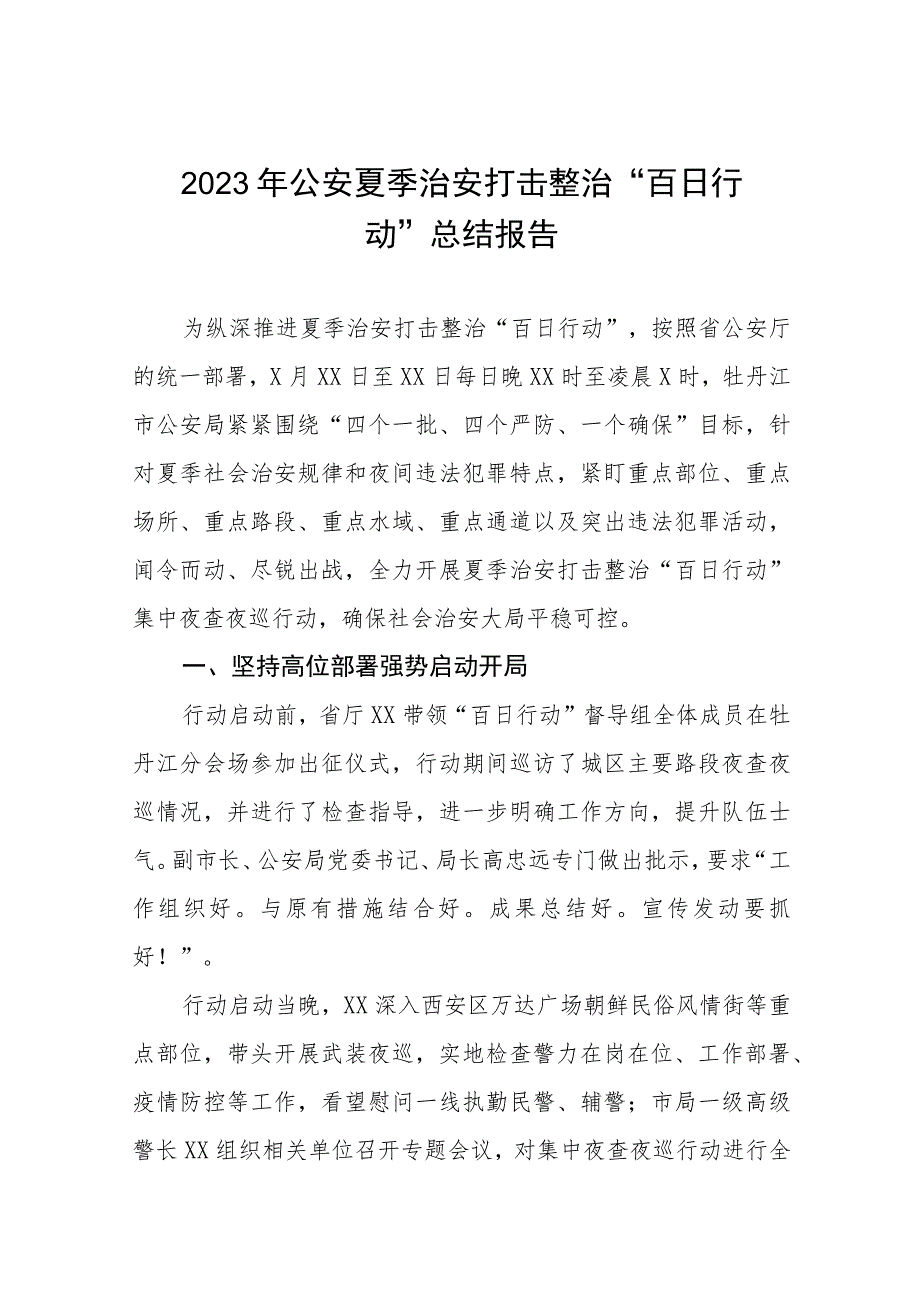 2023年公安夏季治安打击整治“百日行动”总结报告

为纵深推进夏季治安打击整治“百日行动”，按照省公安厅的统一部署，X月XX日至XX日每日晚XX时至凌晨X时，牡丹江市公安局紧紧围绕“四个一批、四个严防、一个确保”目标，针对夏季社会治安规律和夜间违法犯罪特点，紧盯重点部位、重点场所、重点路段、重点水域、重点通道以及突出违法犯罪活动，闻令而动、尽锐出战，全力开展夏季治安打击整治“百日行动”集中夜查夜巡行动，确保社会治安大局平稳可控。

一、坚持高位部署强势启动开局

行动启动前，省厅XX带领“百日行动”督导组全体成员在牡丹江分会场参加出征仪式，行动期间巡访了城区主要路段夜查夜巡情况，并进行了检查指导，进一步明确工作方向，提升队伍士气。副市长、公安局党委书记、局长高忠远专门做出批示，要求“工作组织好。与原有措施结合好。成果总结好。宣传发动要抓好！”。

行动启动当晚，XX深入西安区万达广场朝鲜民俗风情街等重点部位，带头开展武装夜巡，实地检查警力在岗在位、工作部署、疫情防控等工作，看望慰问一线执勤民警、辅警；市局一级高级警长XX组织相关单位召开专题会议，对集中夜查夜巡行动进行全